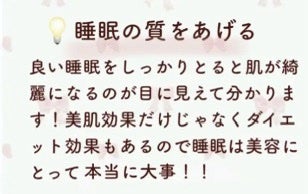 睡眠の質をあげる

良い睡眠をしっかりとると肌が綺麗になるのが目に見えて分かります！美肌効果だけじゃなくダイエット効果もあるので睡眠は美容にとって本当に大事！！